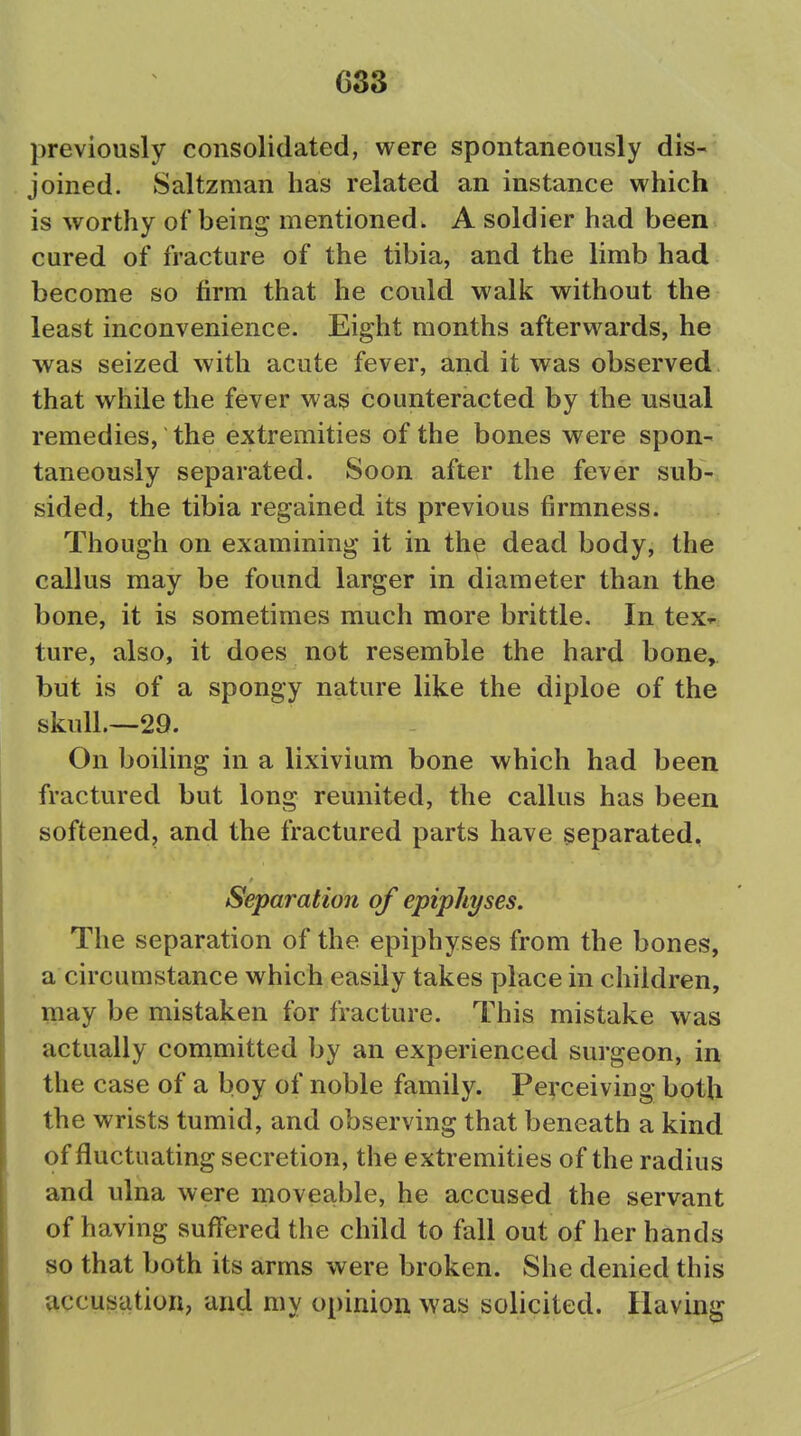 633

previously consolidated, were spontaneously disjoined. Saltzman has related an instance which is worthy of being mentioned. A soldier had been cured of fracture of the tibia, and the limb had become so firm that he could walk without the least inconvenience. Eight months afterwards, he was seized with acute fever, and it was observed that while the fever was counteracted by the usual remedies, the extremities of the bones were spontaneously separated. Soon after the fever subsided, the tibia regained its previous firmness.

Though on examining it in the dead body, the callus may be found larger in diameter than the bone, it is sometimes much more brittle. In texture, also, it does not resemble the hard bone, but is of a spongy nature like the diploe of the skull.—29.

On boiling in a lixivium bone which had been fractured but long reunited, the callus has been softened, and the fractured parts have separated.

Separation of epiphyses.

The separation of the epiphyses from the bones, a circumstance which easily takes place in children, may be mistaken for fracture. This mistake was actually committed by an experienced surgeon, in the case of a boy of noble family. Perceiving both the wrists tumid, and observing that beneath a kind of fluctuating secretion, the extremities of the radius and ulna were moveable, he accused the servant of having suffered the child to fall out of her hands so that both its arms were broken. She denied this accusation, and my opinion was solicited. Having